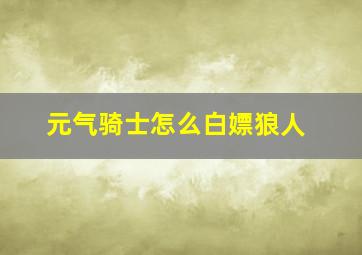 元气骑士怎么白嫖狼人